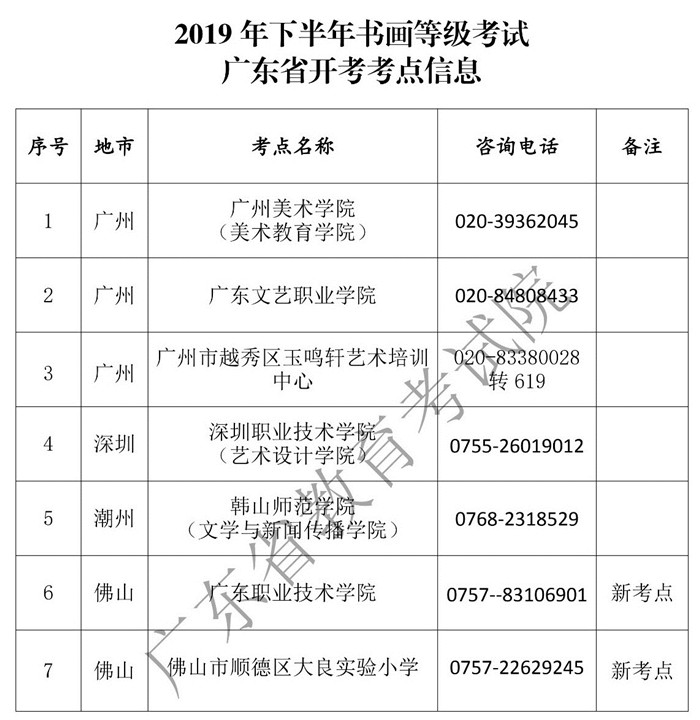 2019 年下半年书画等级考试
广东省开考考点信息

| 序号 | 地市 | 考点名称 | 咨询电话 | 备注 |
|---|---|---|---|---|
| 1 | 广州 | 广州美术学院（美术教育学院） | 020-39362045 | |
| 2 | 广州 | 广东文艺职业学院 | 020-84808433 | |
| 3 | 广州 | 广州市越秀区玉鸣轩艺术培训中心 | 020-83380028 转 619 | |
| 4 | 深圳 | 深圳职业技术学院（艺术设计学院） | 0755-26019012 | |
| 5 | 潮州 | 韩山师范学院（文学与新闻传播学院） | 0768-2318529 | |
| 6 | 佛山 | 广东职业技术学院 | 0757--83106901 | 新考点 |
| 7 | 佛山 | 佛山市顺德区大良实验小学 | 0757-22629245 | 新考点 |

广东省教育考试院